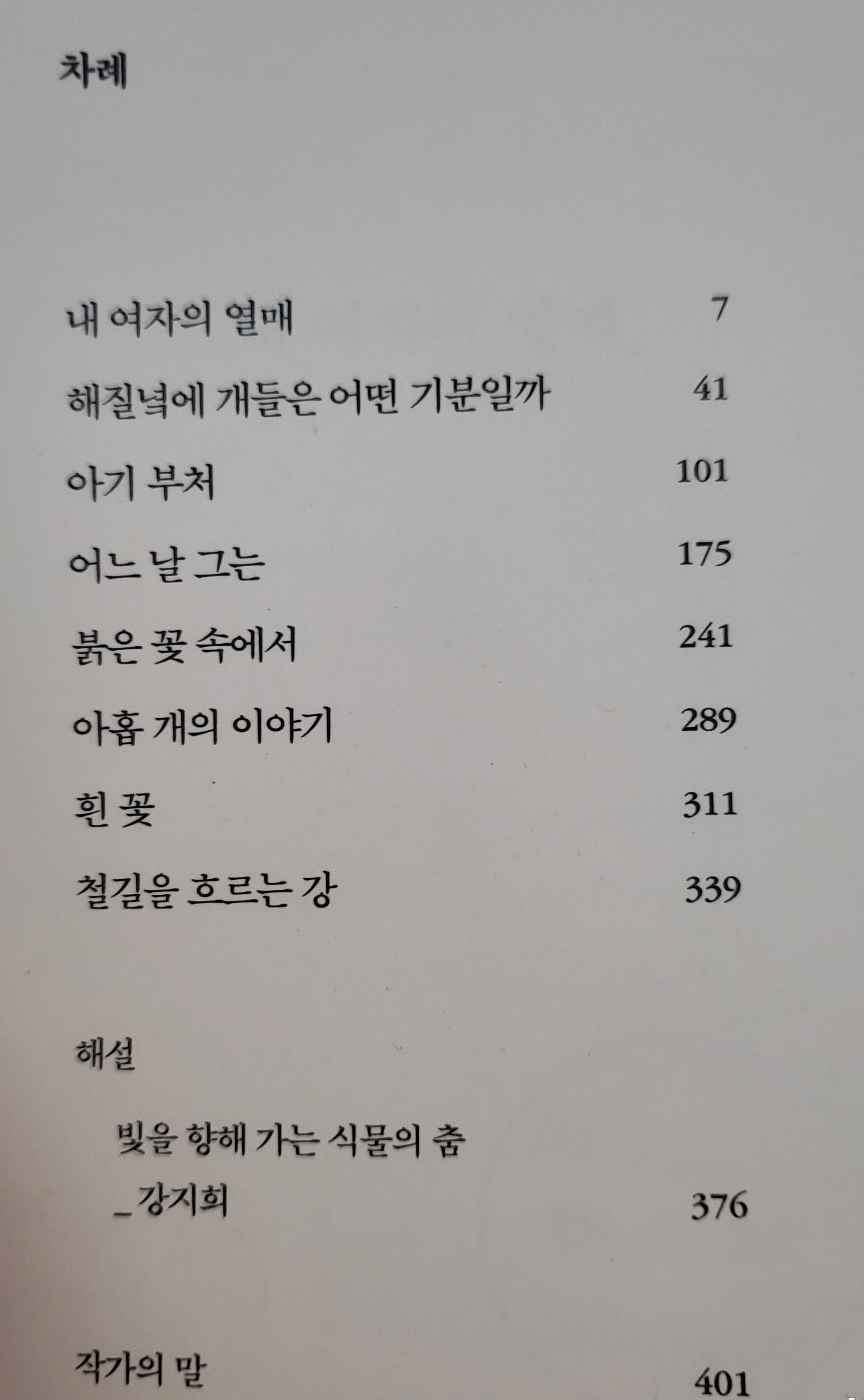 차례

내 여자의 열매 7

해질녘에 개들은 어떤 기분일까 41

아기 부처 101

어느 날 그는 175

붉은 꽃 속에서 241

아홉 개의 이야기 289

흰 꽃 311

철길을 흐르는 강 339

해설

빛을 향해 가는 식물의 춤
_강지희 376

작가의 말 401